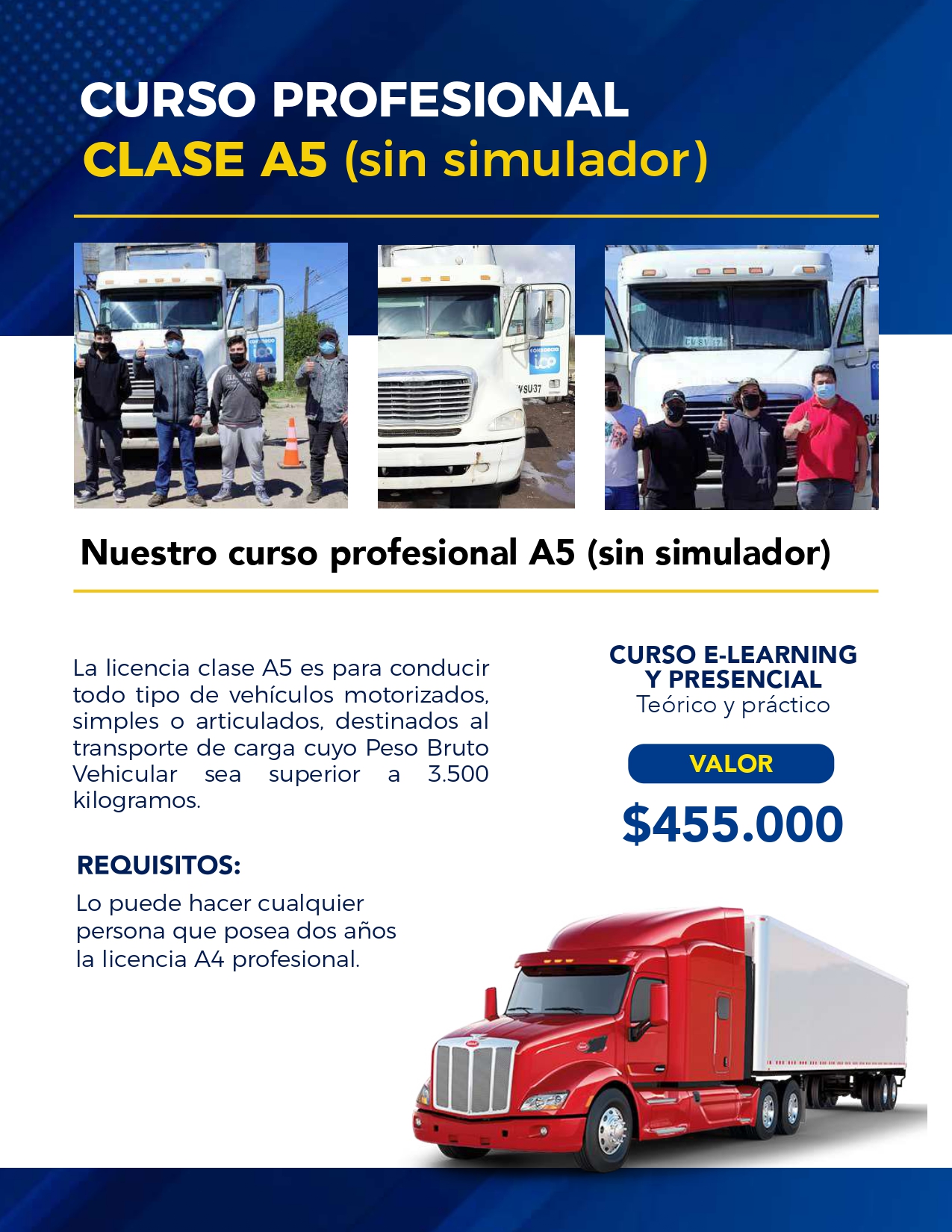 CURSO PROFESIONAL
CLASE A5 (sin simulador)

Nuestro curso profesional A5 (sin simulador)

La licencia clase A5 es para conducir todo tipo de vehículos motorizados, simples o articulados, destinados al transporte de carga cuyo Peso Bruto Vehicular sea superior a 3.500 kilogramos.

REQUISITOS:
Lo puede hacer cualquier persona que posea dos años la licencia A4 profesional.

CURSO E-LEARNING Y PRESENCIAL
Teórico y práctico

VALOR
$455.000